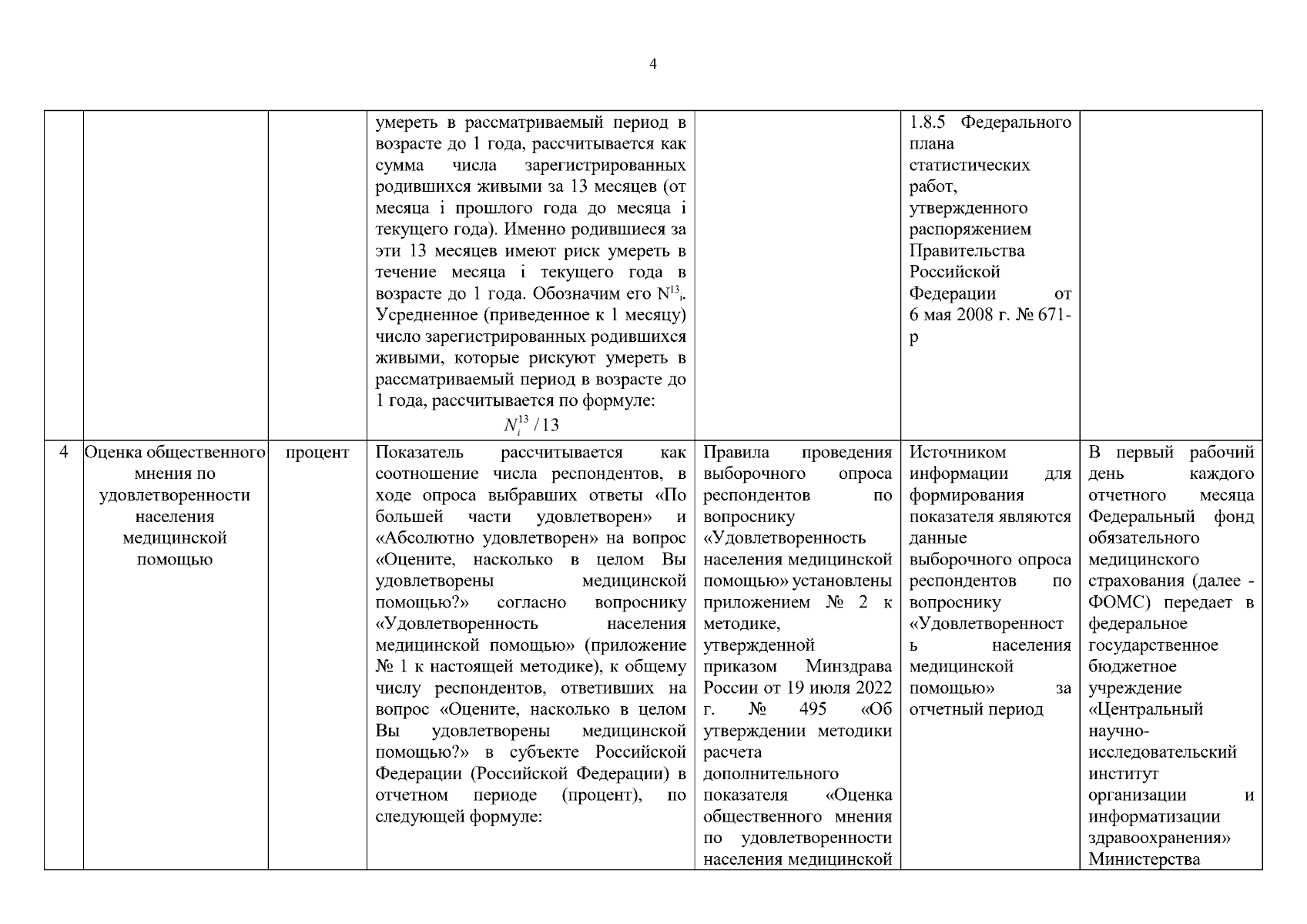 4

| | | | | | | |
|---|---|---|---|---|---|---|
| | | | умереть в рассматриваемый период в возрасте до 1 года, рассчитывается как сумма числа зарегистрированных родившихся живыми за 13 месяцев (от месяца i прошлого года до месяца i текущего года). Именно родившиеся за эти 13 месяцев имеют риск умереть в течение месяца i текущего года в возрасте до 1 года. Обозначим его $N^{13}_i$. Усредненное (приведенное к 1 месяцу) число зарегистрированных родившихся живыми, которые рискуют умереть в рассматриваемый период в возрасте до 1 года, рассчитывается по формуле: $N_i^{13}/13$ | | 1.8.5 Федерального плана статистических работ, утвержденного распоряжением Правительства Российской Федерации от 6 мая 2008 г. № 671-р | |
| 4 | Оценка общественного мнения по удовлетворенности населения медицинской помощью | процент | Показатель рассчитывается как соотношение числа респондентов, в ходе опроса выбравших ответы «По большей части удовлетворен» и «Абсолютно удовлетворен» на вопрос «Оцените, насколько в целом Вы удовлетворены медицинской помощью?» согласно вопроснику «Удовлетворенность населения медицинской помощью» (приложение № 1 к настоящей методике), к общему числу респондентов, ответивших на вопрос «Оцените, насколько в целом Вы удовлетворены медицинской помощью?» в субъекте Российской Федерации (Российской Федерации) в отчетном периоде (процент), по следующей формуле: | Правила проведения выборочного опроса респондентов по вопроснику «Удовлетворенность населения медицинской помощью» установлены приложением № 2 к методике, утвержденной приказом Минздрава России от 19 июля 2022 г. № 495 «Об утверждении методики расчета дополнительного показателя «Оценка общественного мнения по удовлетворенности населения медицинской | Источником информации для формирования показателя являются данные выборочного опроса респондентов по вопроснику «Удовлетворенность населения медицинской помощью» за отчетный период | В первый рабочий день каждого отчетного месяца Федеральный фонд обязательного медицинского страхования (далее - ФОМС) передает в федеральное государственное бюджетное учреждение «Центральный научно-исследовательский институт организации и информатизации здравоохранения» Министерства |